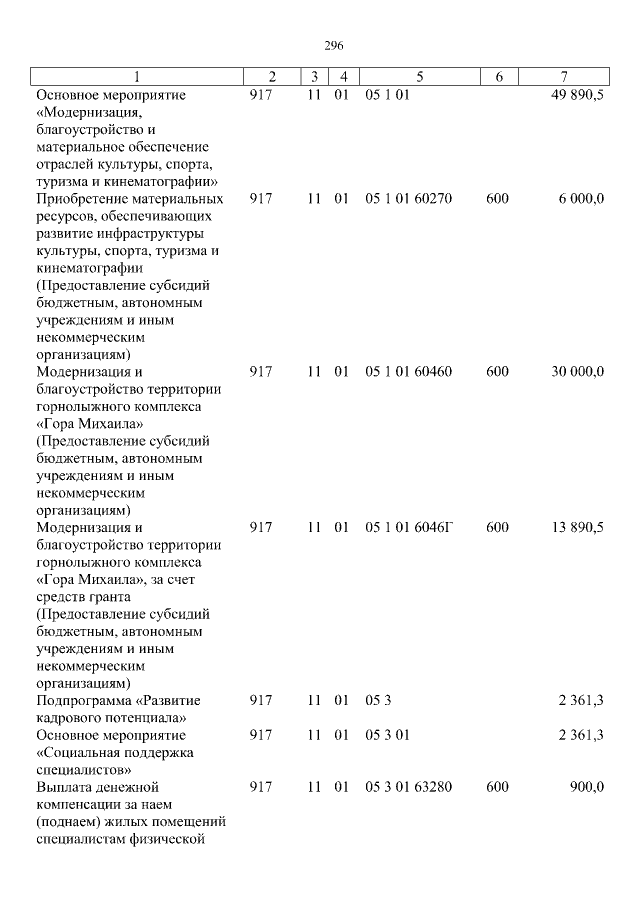 296

| 1 | 2 | 3 | 4 | 5 | 6 | 7 |
|---|---|---|---|---|---|---|
| Основное мероприятие «Модернизация, благоустройство и материальное обеспечение отраслей культуры, спорта, туризма и кинематографии» | 917 | 11 | 01 | 05 1 01 | | 49 890,5 |
| Приобретение материальных ресурсов, обеспечивающих развитие инфраструктуры культуры, спорта, туризма и кинематографии (Предоставление субсидий бюджетным, автономным учреждениям и иным некоммерческим организациям) | 917 | 11 | 01 | 05 1 01 60270 | 600 | 6 000,0 |
| Модернизация и благоустройство территории горнолыжного комплекса «Гора Михаила» (Предоставление субсидий бюджетным, автономным учреждениям и иным некоммерческим организациям) | 917 | 11 | 01 | 05 1 01 60460 | 600 | 30 000,0 |
| Модернизация и благоустройство территории горнолыжного комплекса «Гора Михаила», за счет средств гранта (Предоставление субсидий бюджетным, автономным учреждениям и иным некоммерческим организациям) | 917 | 11 | 01 | 05 1 01 6046Г | 600 | 13 890,5 |
| Подпрограмма «Развитие кадрового потенциала» | 917 | 11 | 01 | 05 3 | | 2 361,3 |
| Основное мероприятие «Социальная поддержка специалистов» | 917 | 11 | 01 | 05 3 01 | | 2 361,3 |
| Выплата денежной компенсации за наем (поднаем) жилых помещений специалистам физической | 917 | 11 | 01 | 05 3 01 63280 | 600 | 900,0 |